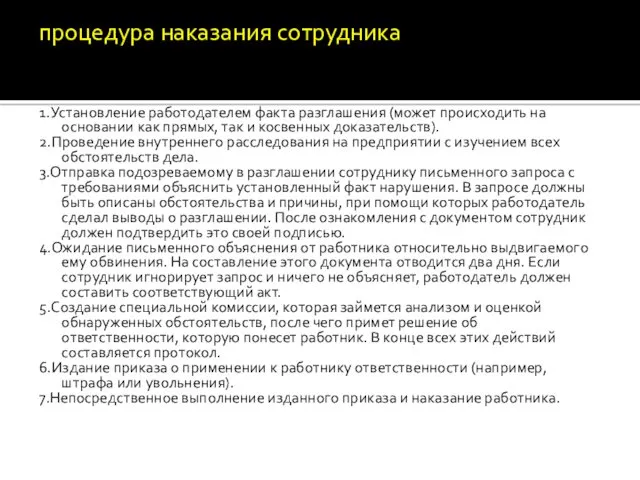 процедура наказания сотрудника

1.Установление работодателем факта разглашения (может происходить на основании как прямых, так и косвенных доказательств).
2.Проведение внутреннего расследования на предприятии с изучением всех обстоятельств дела.
3.Отправка подозреваемому в разглашении сотруднику письменного запроса с требованиями объяснить установленный факт нарушения. В запросе должны быть описаны обстоятельства и причины, при помощи которых работодатель сделал выводы о разглашении. После ознакомления с документом сотрудник должен подтвердить это своей подписью.
4.Ожидание письменного объяснения от работника относительно выдвигаемого ему обвинения. На составление этого документа отводится два дня. Если сотрудник игнорирует запрос и ничего не объясняет, работодатель должен составить соответствующий акт.
5.Создание специальной комиссии, которая займется анализом и оценкой обнаруженных обстоятельств, после чего примет решение об ответственности, которую понесет работник. В конце всех этих действий составляется протокол.
6.Издание приказа о применении к работнику ответственности (например, штрафа или увольнения).
7.Непосредственное выполнение изданного приказа и наказание работника.